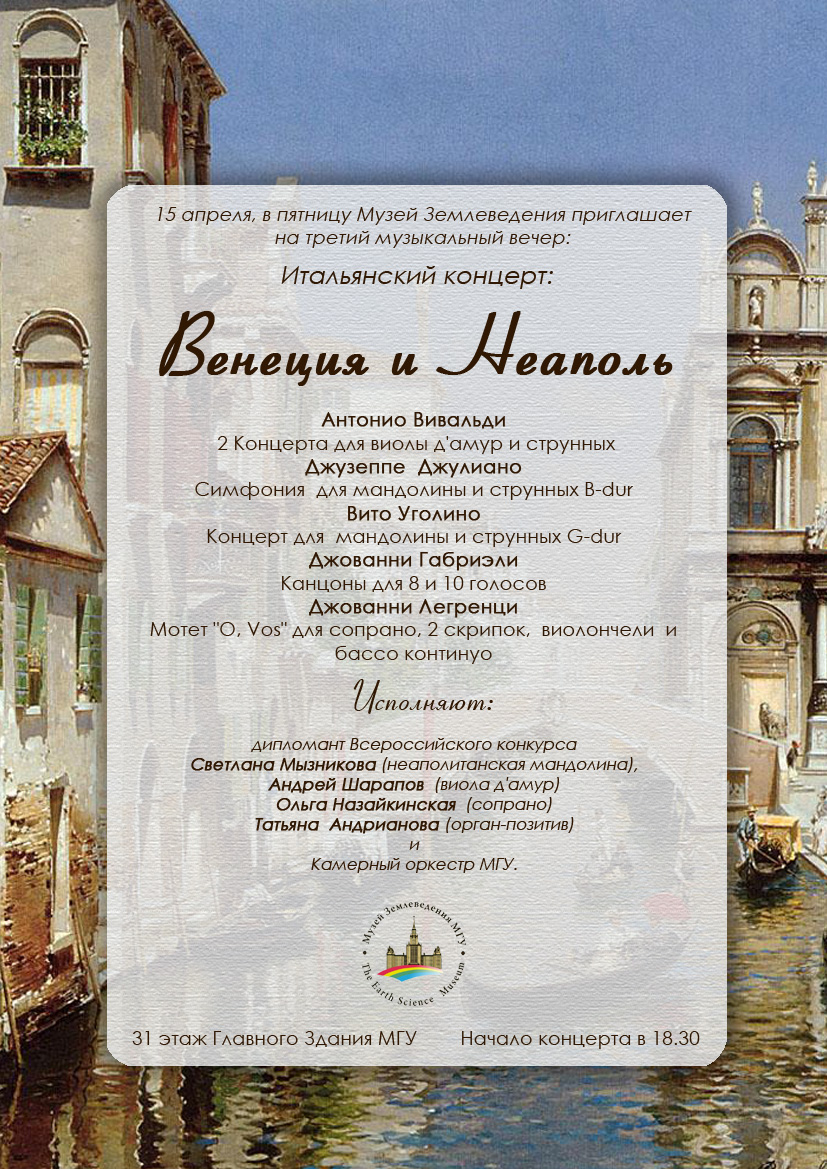 15 апреля, в пятницу Музей Землеведения приглашает на третий музыкальный вечер:

Итальянский концерт:

Венеция и Неаполь

Антонио Вивальди
2 Концерта для виолы д'амур и струнных
Джузеппе Джулиано
Симфония для мандолины и струнных B-dur
Вито Уголино
Концерт для мандолины и струнных G-dur
Джованни Габриэли
Канцоны для 8 и 10 голосов
Джованни Легренци
Мотет "O, Vos" для сопрано, 2 скрипок, виолончели и бассо континуо

Исполняют:

дипломант Всероссийского конкурса
Светлана Мызникова (неаполитанская мандолина),
Андрей Шарапов (виола д'амур)
Ольга Назайкинская (сопрано)
Татьяна Андрианова (орган-позитив)
и
Камерный оркестр МГУ.

Музей Землеведения МГУ
The Earth Science Museum

31 этаж Главного Здания МГУ

Начало концерта в 18.30